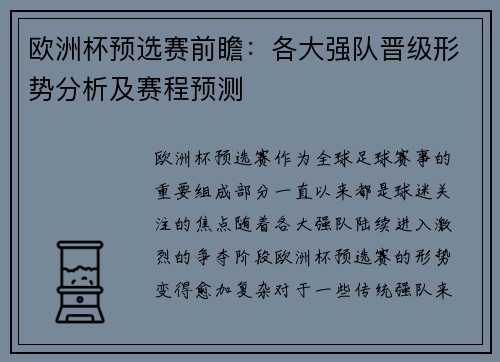 欧洲杯预选赛前瞻：各大强队晋级形势分析及赛程预测

欧洲杯预选赛作为全球足球赛事的重要组成部分一直以来都是球迷关注的焦点随着各大强队陆续进入激烈的争夺阶段欧洲杯预选赛的形势变得愈加复杂对于一些传统强队来